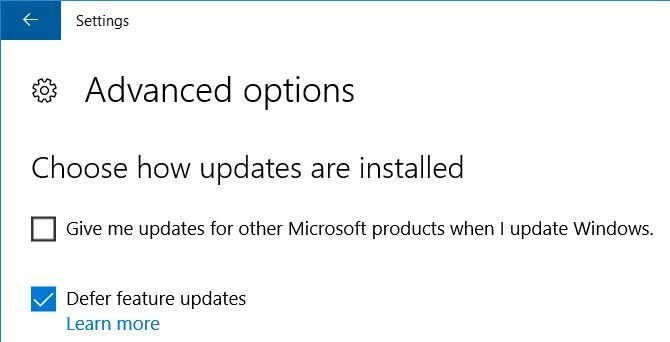 Settings

Advanced options

Choose how updates are installed

Give me updates for other Microsoft products when I update Windows.

Defer feature updates
Learn more